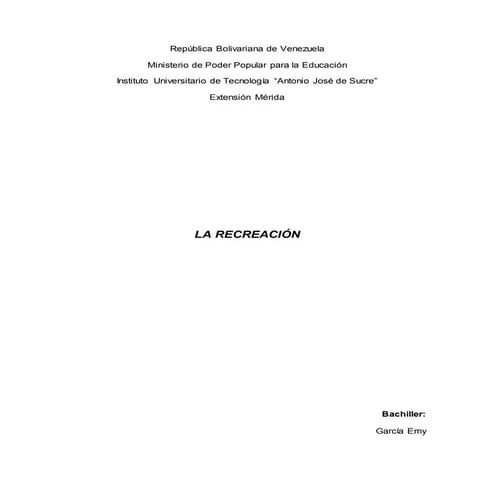 República Bolivariana de Venezuela
Ministerio de Poder Popular para la Educación
Instituto Universitario de Tecnología "Antonio José de Sucre"
Extensión Mérida

LA RECREACIÓN

Bachiller:
García Emy